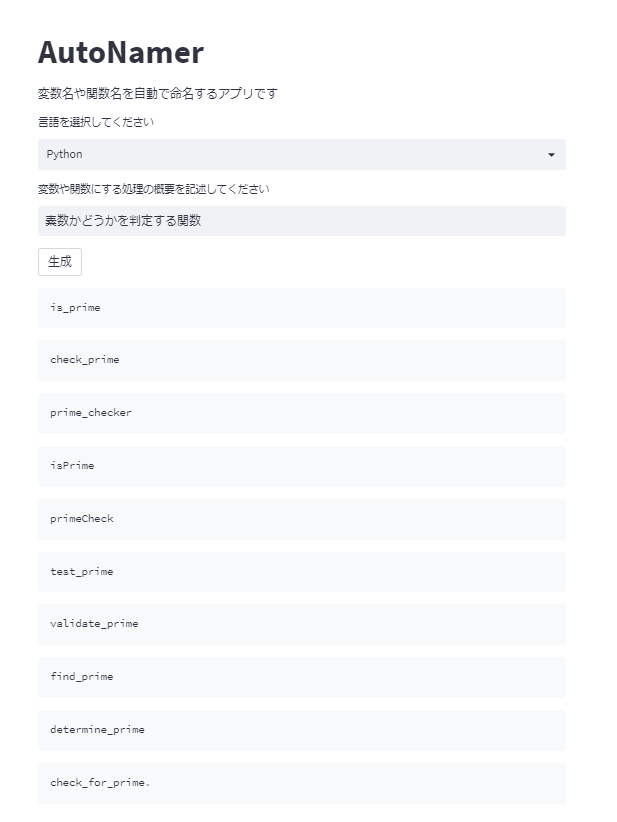 AutoNamer

変数名や関数名を自動で命名するアプリです

言語を選択してください

Python

変数や関数にする処理の概要を記述してください

素数かどうかを判定する関数

生成

is_prime

check_prime

prime_checker

isPrime

primeCheck

test_prime

validate_prime

find_prime

determine_prime

check_for_prime.